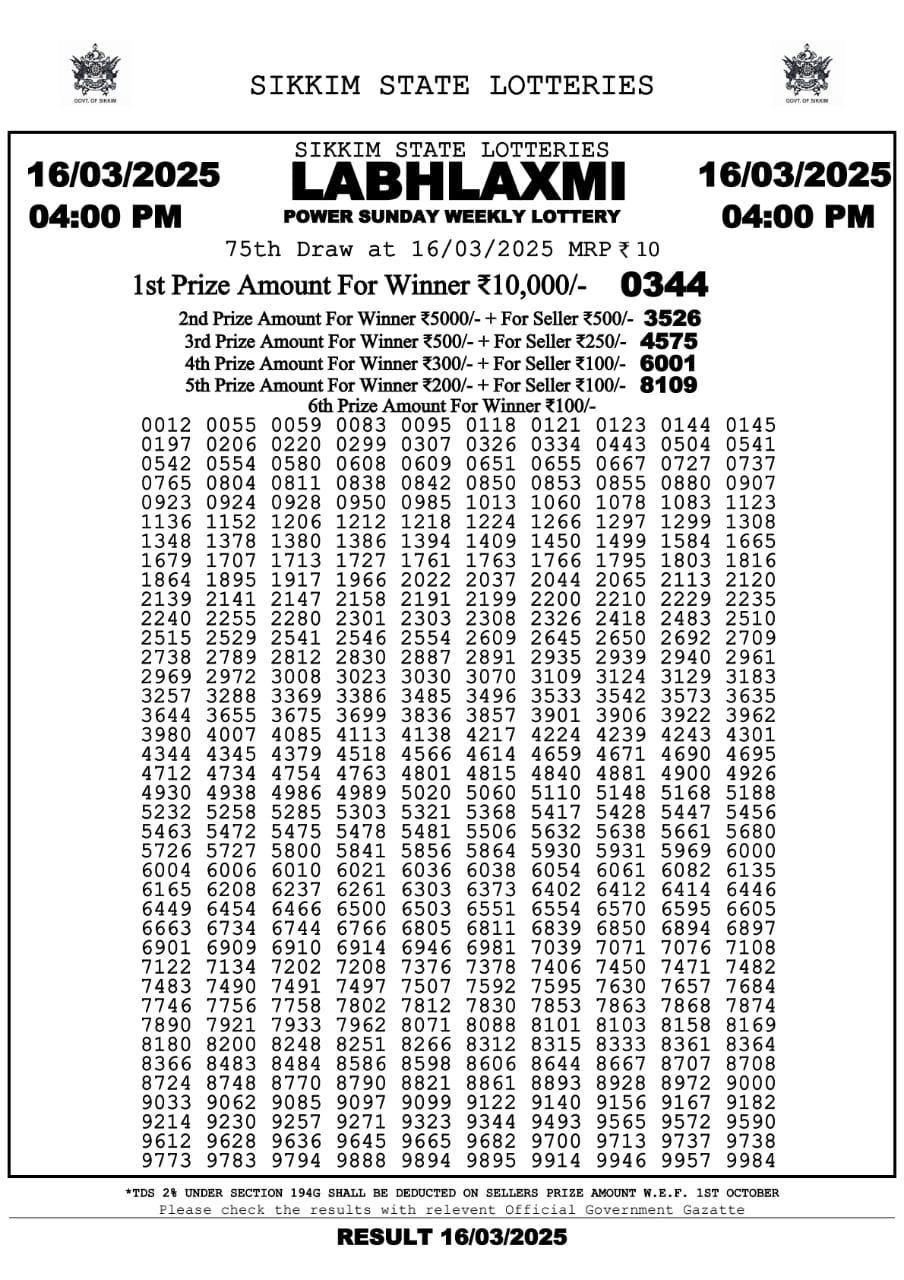 GOVT. OF SIKKIM

SIKKIM STATE LOTTERIES

GOVT. OF SIKKIM

16/03/2025
04:00 PM

SIKKIM STATE LOTTERIES
LABHLAXMI
POWER SUNDAY WEEKLY LOTTERY

16/03/2025
04:00 PM

75th Draw at 16/03/2025 MRP ₹ 10

1st Prize Amount For Winner ₹10,000/- 0344

2nd Prize Amount For Winner ₹5000/- + For Seller ₹500/- 3526
3rd Prize Amount For Winner ₹500/- + For Seller ₹250/- 4575
4th Prize Amount For Winner ₹300/- + For Seller ₹100/- 6001
5th Prize Amount For Winner ₹200/- + For Seller ₹100/- 8109
6th Prize Amount For Winner ₹100/-

0012 0055 0059 0083 0095 0118 0121 0123 0144 0145
0197 0206 0220 0299 0307 0326 0334 0443 0504 0541
0542 0554 0580 0608 0609 0651 0655 0667 0727 0737
0765 0804 0811 0838 0842 0850 0853 0855 0880 0907
0923 0924 0928 0950 0985 1013 1060 1078 1083 1123
1136 1152 1206 1212 1218 1224 1266 1297 1299 1308
1348 1378 1380 1386 1394 1409 1450 1499 1584 1665
1679 1707 1713 1727 1761 1763 1766 1795 1803 1816
1864 1895 1917 1966 2022 2037 2044 2065 2113 2120
2139 2141 2147 2158 2191 2199 2200 2210 2229 2235
2240 2255 2280 2301 2303 2308 2326 2418 2483 2510
2515 2529 2541 2546 2554 2609 2645 2650 2692 2709
2738 2789 2812 2830 2887 2891 2935 2939 2940 2961
2969 2972 3008 3023 3030 3070 3109 3124 3129 3183
3257 3288 3369 3386 3485 3496 3533 3542 3573 3635
3644 3655 3675 3699 3836 3857 3901 3906 3922 3962
3980 4007 4085 4113 4138 4217 4224 4239 4243 4301
4344 4345 4379 4518 4566 4614 4659 4671 4690 4695
4712 4734 4754 4763 4801 4815 4840 4881 4900 4926
4930 4938 4986 4989 5020 5060 5110 5148 5168 5188
5232 5258 5285 5303 5321 5368 5417 5428 5447 5456
5463 5472 5475 5478 5481 5506 5632 5638 5661 5680
5726 5727 5800 5841 5856 5864 5930 5931 5969 6000
6004 6006 6010 6021 6036 6038 6054 6061 6082 6135
6165 6208 6237 6261 6303 6373 6402 6412 6414 6446
6449 6454 6466 6500 6503 6551 6554 6570 6595 6605
6663 6734 6744 6766 6805 6811 6839 6850 6894 6897
6901 6909 6910 6914 6946 6981 7039 7071 7076 7108
7122 7134 7202 7208 7376 7378 7406 7450 7471 7482
7483 7490 7491 7497 7507 7592 7595 7630 7657 7684
7746 7756 7758 7802 7812 7830 7853 7863 7868 7874
7890 7921 7933 7962 8071 8088 8101 8103 8158 8169
8180 8200 8248 8251 8266 8312 8315 8333 8361 8364
8366 8483 8484 8586 8598 8606 8644 8667 8707 8708
8724 8748 8770 8790 8821 8861 8893 8928 8972 9000
9033 9062 9085 9097 9099 9122 9140 9156 9167 9182
9214 9230 9257 9271 9323 9344 9493 9565 9572 9590
9612 9628 9636 9645 9665 9682 9700 9713 9737 9738
9773 9783 9794 9888 9894 9895 9914 9946 9957 9984

*TDS 2% UNDER SECTION 194G SHALL BE DEDUCTED ON SELLERS PRIZE AMOUNT W.E.F. 1ST OCTOBER
Please check the results with relevent Official Government Gazette

RESULT 16/03/2025